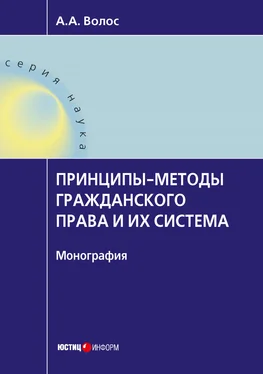 А.А. Волос

серия наука

ПРИНЦИПЫ–МЕТОДЫ ГРАЖДАНСКОГО ПРАВА И ИХ СИСТЕМА

Монография

ЮСТИЦ ИНФОРМ